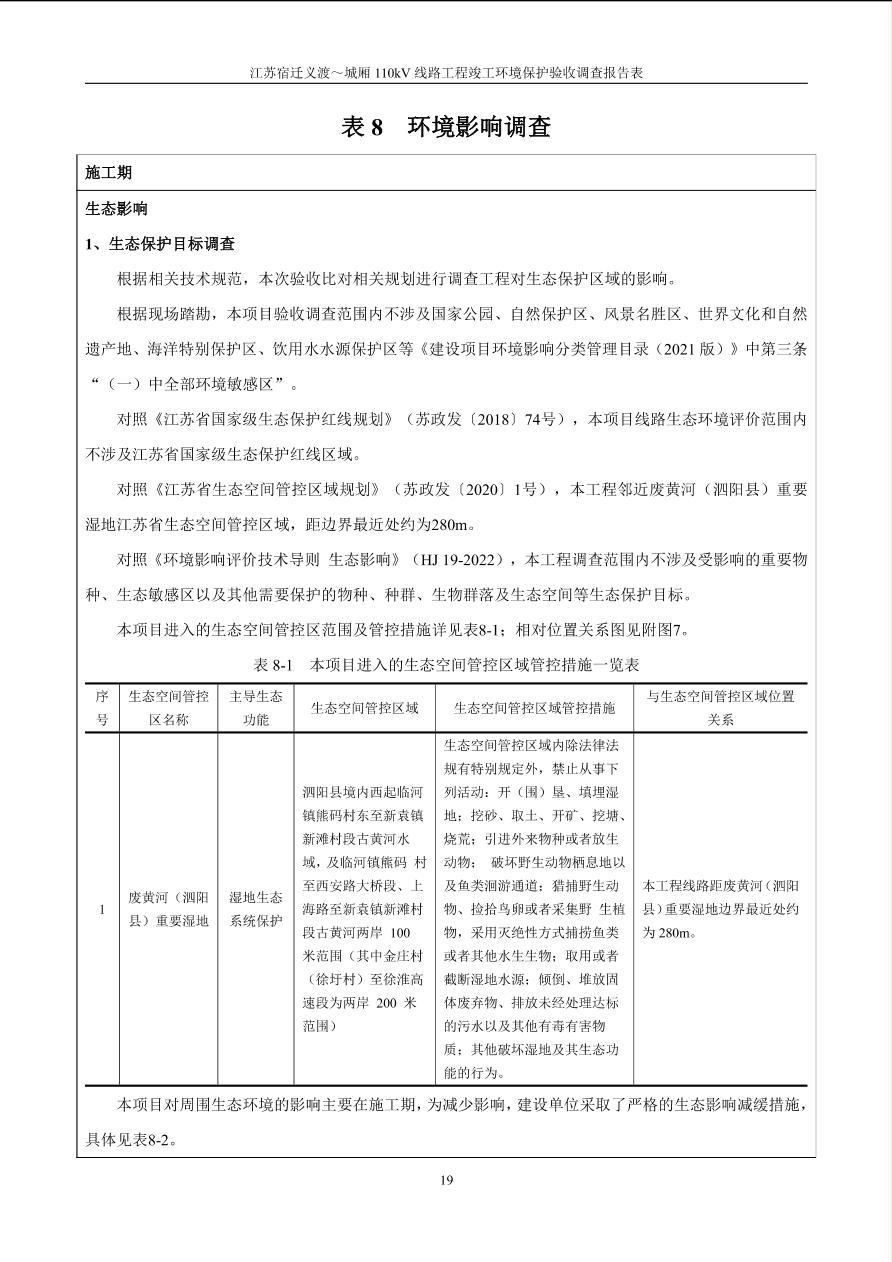 江苏宿迁义渡～城厢 110kV 线路工程竣工环境保护验收调查报告表

表 8　环境影响调查

施工期

生态影响

1、生态保护目标调查

根据相关技术规范，本次验收比对相关规划进行调查工程对生态保护区域的影响。

根据现场踏勘，本项目验收调查范围内不涉及国家公园、自然保护区、风景名胜区、世界文化和自然遗产地、海洋特别保护区、饮用水水源保护区等《建设项目环境影响分类管理目录（2021 版）》中第三条“（一）中全部环境敏感区”。

对照《江苏省国家级生态保护红线规划》（苏政发〔2018〕74号），本项目线路生态环境评价范围内不涉及江苏省国家级生态保护红线区域。

对照《江苏省生态空间管控区域规划》（苏政发〔2020〕1号），本工程邻近废黄河（泗阳县）重要湿地江苏省生态空间管控区域，距边界最近处约为280m。

对照《环境影响评价技术导则 生态影响》（HJ 19-2022），本工程调查范围内不涉及受影响的重要物种、生态敏感区以及其他需要保护的物种、种群、生物群落及生态空间等生态保护目标。

本项目进入的生态空间管控区范围及管控措施详见表8-1；相对位置关系图见附图7。

表 8-1　本项目进入的生态空间管控区域管控措施一览表

| 序号 | 生态空间管控区名称 | 主导生态功能 | 生态空间管控区域 | 生态空间管控区域管控措施 | 与生态空间管控区域位置关系 |
|---|---|---|---|---|---|
| 1 | 废黄河（泗阳县）重要湿地 | 湿地生态系统保护 | 泗阳县境内西起临河镇熊码村东至新袁镇新滩村段古黄河水域，及临河镇熊码 村至西安路大桥段、上海路至新袁镇新滩村段古黄河两岸 100 米范围（其中金庄村（徐圩村）至徐淮高速段为两岸 200 米范围） | 生态空间管控区域内除法律法规有特别规定外，禁止从事下列活动：开（围）垦、填埋湿地；挖砂、取土、开矿、挖塘、烧荒；引进外来物种或者放生动物； 破坏野生动物栖息地以及鱼类洄游通道；猎捕野生动物、捡拾鸟卵或者采集野 生植物，采用灭绝性方式捕捞鱼类或者其他水生生物；取用或者截断湿地水源；倾倒、堆放固体废弃物、排放未经处理达标的污水以及其他有毒有害物质；其他破坏湿地及其生态功能的行为。 | 本工程线路距废黄河（泗阳县）重要湿地边界最近处约为 280m。 |

本项目对周围生态环境的影响主要在施工期，为减少影响，建设单位采取了严格的生态影响减缓措施，具体见表8-2。

19